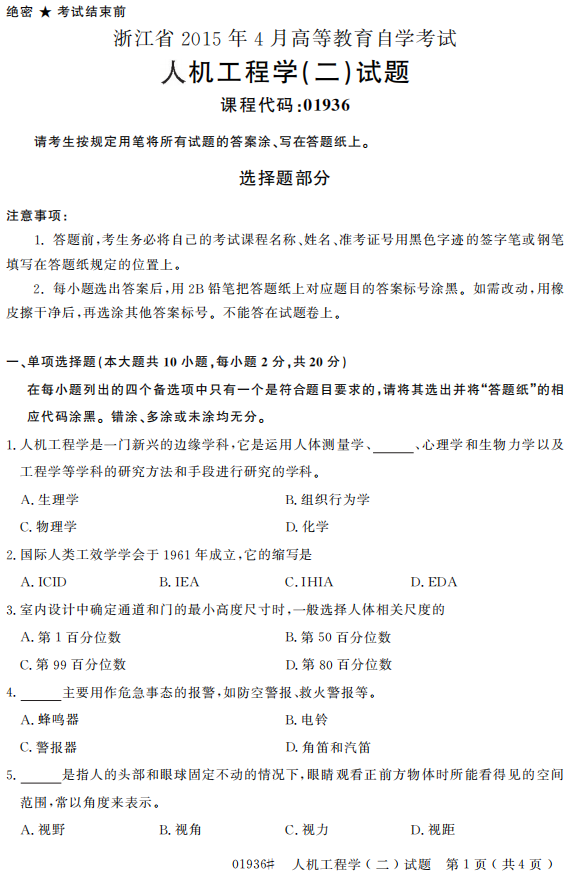 绝密 ★ 考试结束前

浙江省 2015 年 4 月高等教育自学考试

人机工程学(二)试题

课程代码:01936

请考生按规定用笔将所有试题的答案涂、写在答题纸上。

选择题部分

注意事项:

1. 答题前,考生务必将自己的考试课程名称、姓名、准考证号用黑色字迹的签字笔或钢笔填写在答题纸规定的位置上。

2. 每小题选出答案后,用 2B 铅笔把答题纸上对应题目的答案标号涂黑。如需改动,用橡皮擦干净后,再选涂其他答案标号。不能答在试题卷上。

一、单项选择题(本大题共 10 小题,每小题 2 分,共 20 分)

在每小题列出的四个备选项中只有一个是符合题目要求的,请将其选出并将“答题纸”的相应代码涂黑。错涂、多涂或未涂均无分。

1. 人机工程学是一门新兴的边缘学科,它是运用人体测量学、______、心理学和生物力学以及工程学等学科的研究方法和手段进行研究的学科。

A. 生理学　　B. 组织行为学

C. 物理学　　D. 化学

2. 国际人类工效学学会于 1961 年成立,它的缩写是

A. ICID　　B. IEA　　C. IHIA　　D. EDA

3. 室内设计中确定通道和门的最小高度尺寸时,一般选择人体相关尺度的

A. 第 1 百分位数　　B. 第 50 百分位数

C. 第 99 百分位数　　D. 第 80 百分位数

4. ______主要用作危急事态的报警,如防空警报、救火警报等。

A. 蜂鸣器　　B. 电铃

C. 警报器　　D. 角笛和汽笛

5. ______是指人的头部和眼球固定不动的情况下,眼睛观看正前方物体时所能看得见的空间范围,常以角度来表示。

A. 视野　　B. 视角　　C. 视力　　D. 视距

01936#　人机工程学(二)试题　第 1 页(共 4 页)